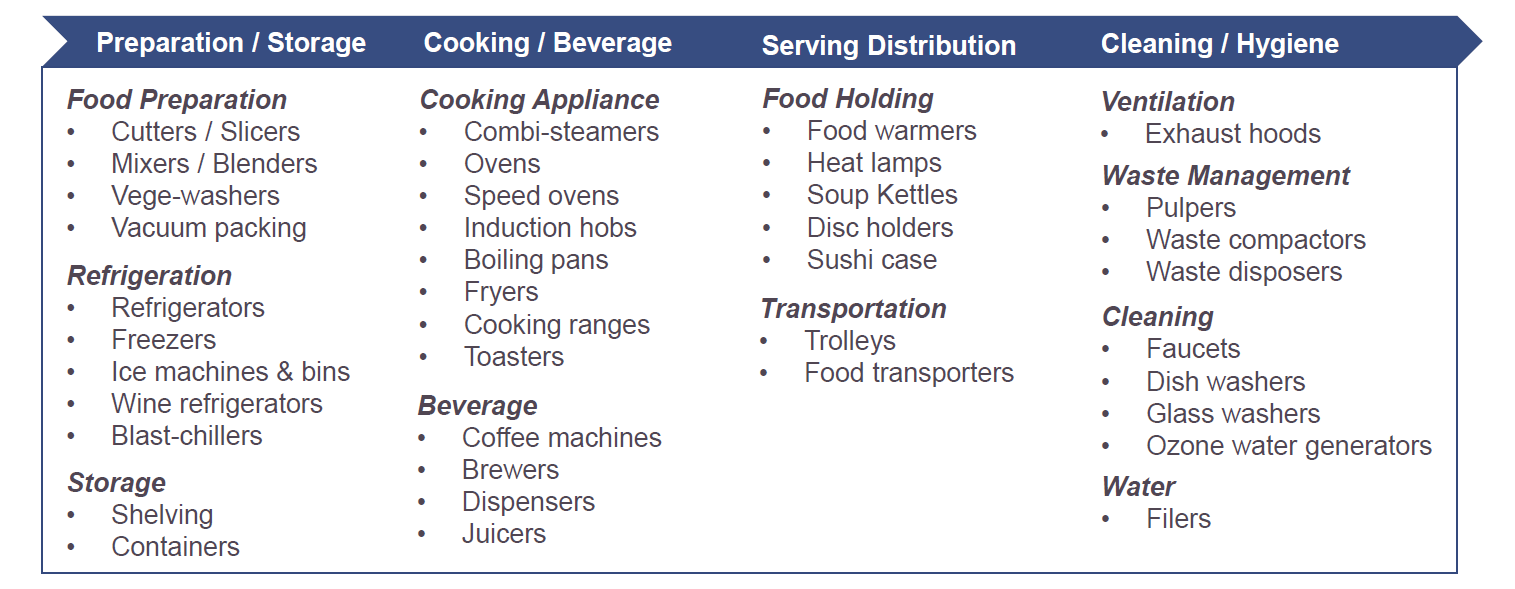 Preparation / Storage

Food Preparation
• Cutters / Slicers
• Mixers / Blenders
• Vege-washers
• Vacuum packing

Refrigeration
• Refrigerators
• Freezers
• Ice machines & bins
• Wine refrigerators
• Blast-chillers

Storage
• Shelving
• Containers

Cooking / Beverage

Cooking Appliance
• Combi-steamers
• Ovens
• Speed ovens
• Induction hobs
• Boiling pans
• Fryers
• Cooking ranges
• Toasters

Beverage
• Coffee machines
• Brewers
• Dispensers
• Juicers

Serving Distribution

Food Holding
• Food warmers
• Heat lamps
• Soup Kettles
• Disc holders
• Sushi case

Transportation
• Trolleys
• Food transporters

Cleaning / Hygiene

Ventilation
• Exhaust hoods

Waste Management
• Pulpers
• Waste compactors
• Waste disposers

Cleaning
• Faucets
• Dish washers
• Glass washers
• Ozone water generators

Water
• Filers